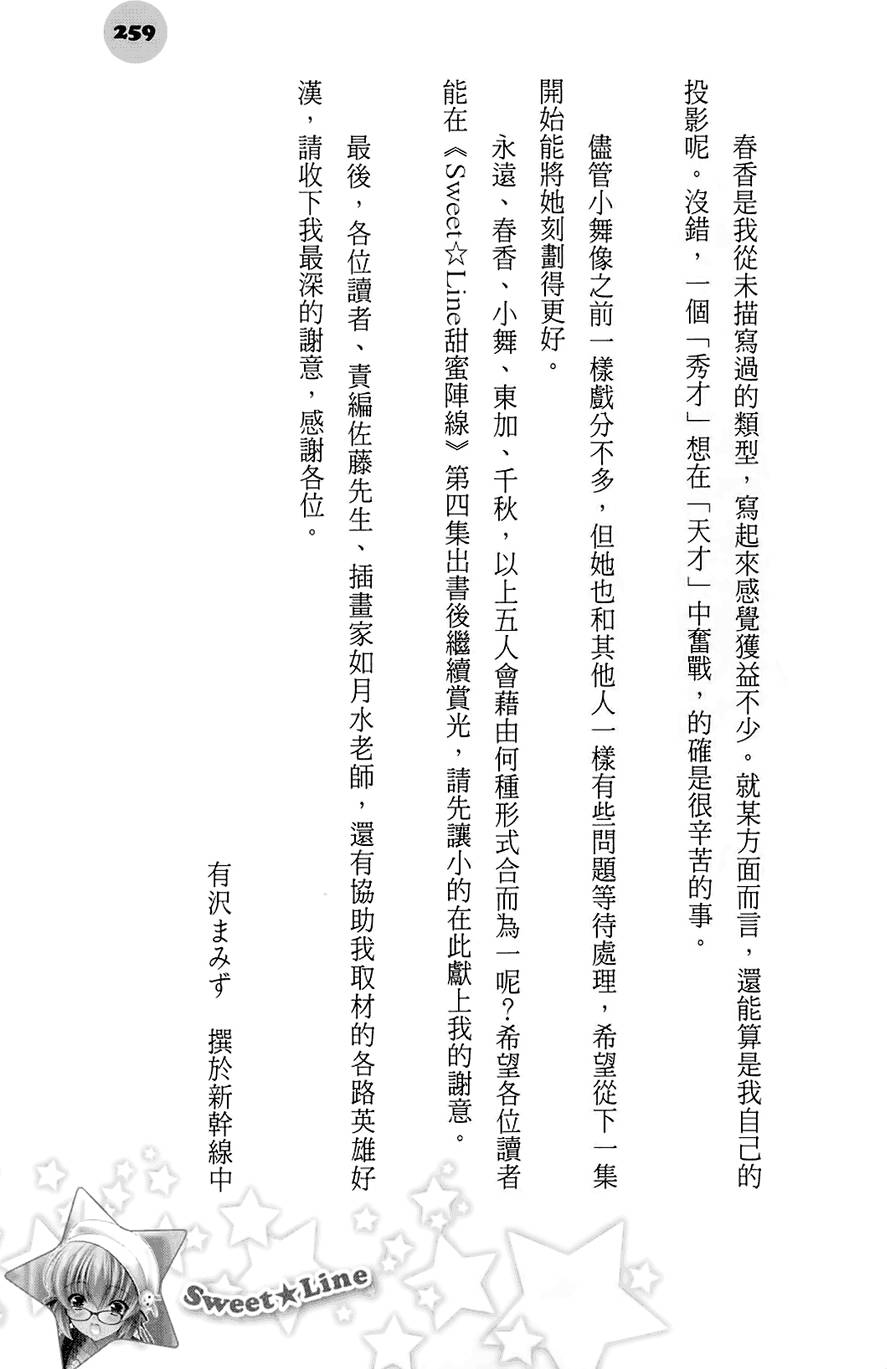 259

春香是我從未描寫過的類型，寫起來感覺獲益不少。就某方面而言，還能算是我自己的投影呢。沒錯，一個「秀才」想在「天才」中奮戰，的確是很辛苦的事。

儘管小舞像之前一樣戲分不多，但她也和其他人一樣有些問題等待處理，希望從下一集開始能將她刻劃得更好。

永遠、春香、小舞、東加、千秋，以上五人會藉由何種形式合而為一呢？希望各位讀者能在《Sweet☆Line甜蜜陣線》第四集出書後繼續賞光，請先讓小的在此獻上我的謝意。

最後，各位讀者、責編佐藤先生、插畫家如月水老師，還有協助我取材的各路英雄好漢，請收下我最深的謝意，感謝各位。

有沢まみず　撰於新幹線中

Sweet★Line